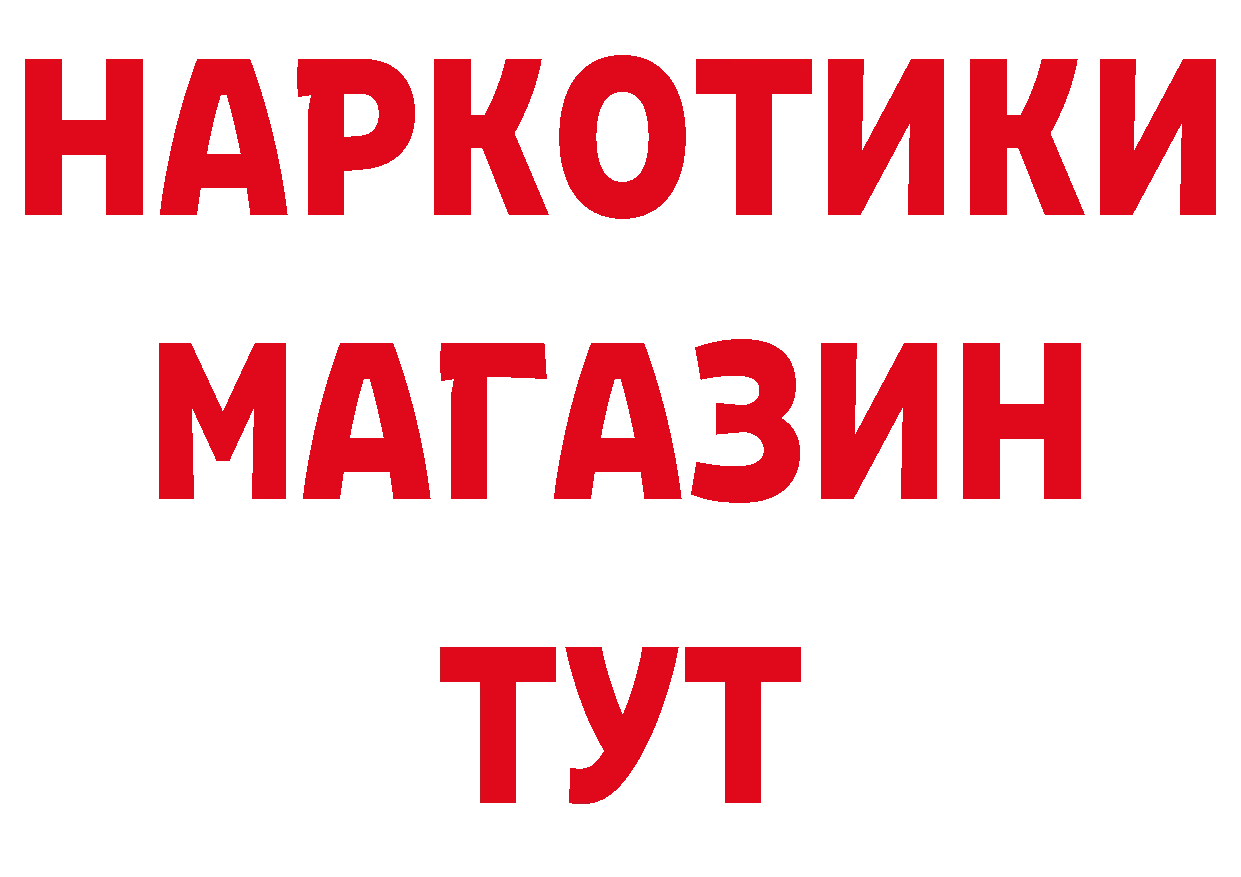 НАРКОТИКИ
МАГАЗИН
ТУТ